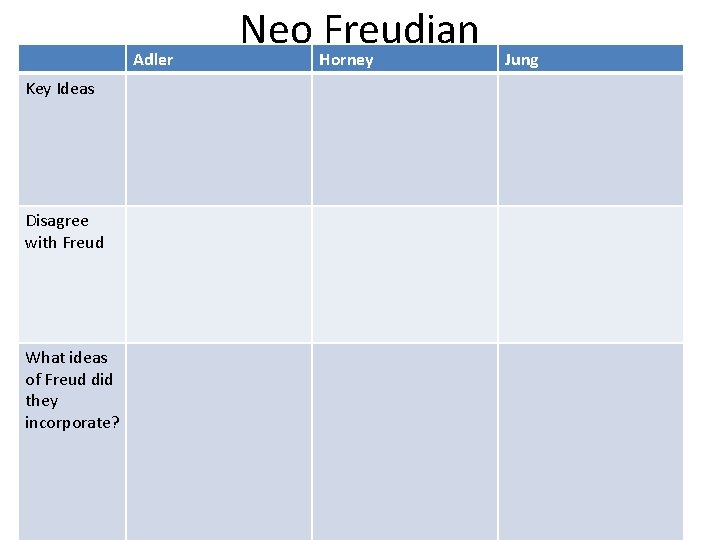 Neo Freudian

| | Adler | Horney | Jung |
|---|---|---|---|
| Key Ideas | | | |
| Disagree with Freud | | | |
| What ideas of Freud did they incorporate? | | | |